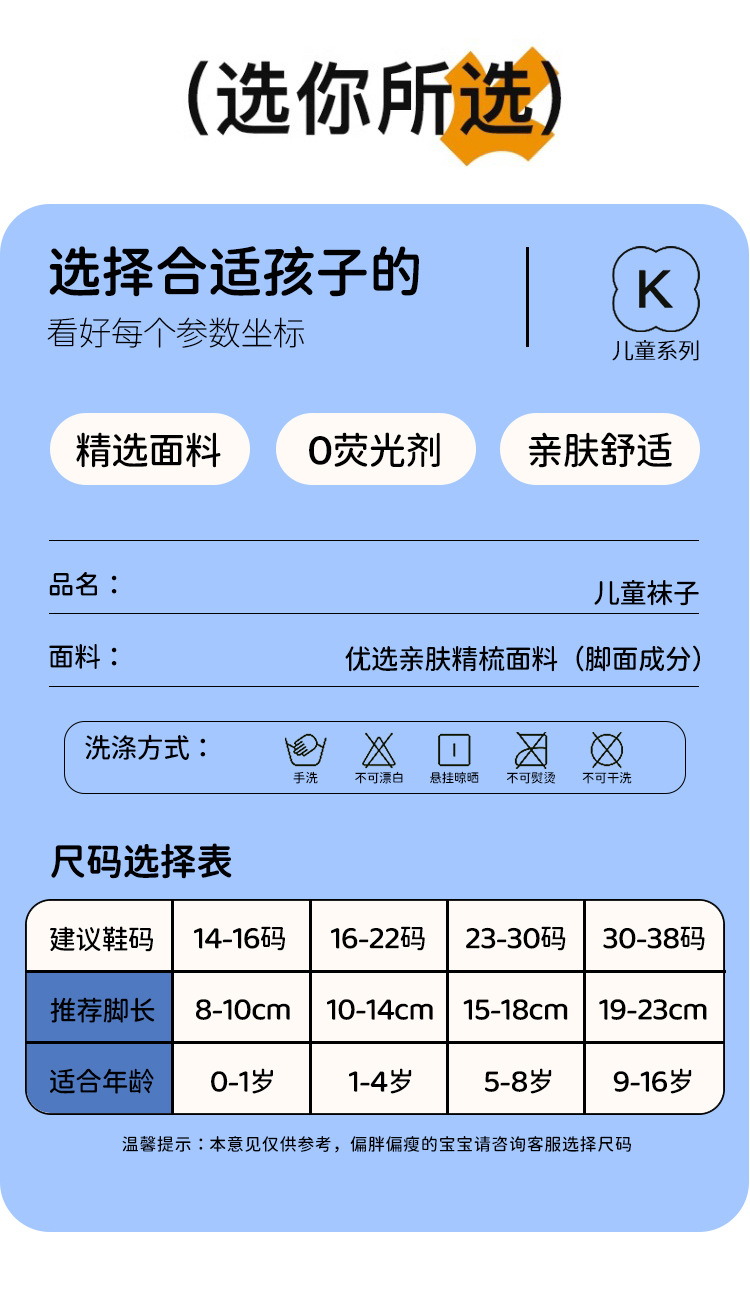 (选你所选)

选择合适孩子的

看好每个参数坐标

K

儿童系列

精选面料 0荧光剂 亲肤舒适

品名：

儿童袜子

面料：

优选亲肤精梳面料（脚面成分）

洗涤方式：

手洗 不可漂白 悬挂晾晒 不可熨烫 不可干洗

尺码选择表

| 建议鞋码 | 14-16码 | 16-22码 | 23-30码 | 30-38码 |
|---|---|---|---|---|
| 推荐脚长 | 8-10cm | 10-14cm | 15-18cm | 19-23cm |
| 适合年龄 | 0-1岁 | 1-4岁 | 5-8岁 | 9-16岁 |

温馨提示：本意见仅供参考，偏胖偏瘦的宝宝请咨询客服选择尺码